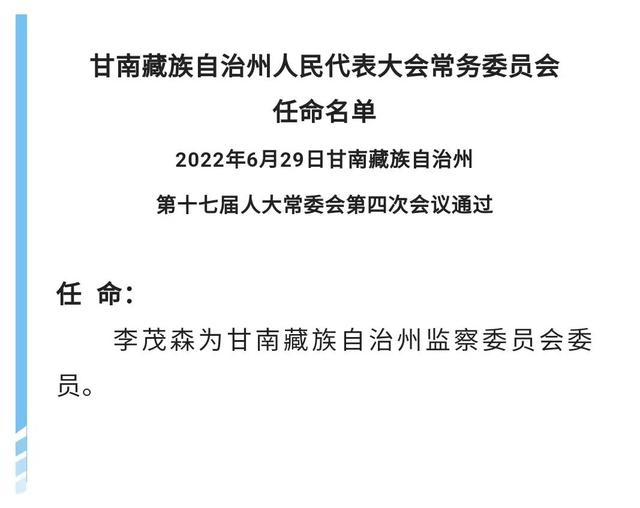 甘南藏族自治州人民代表大会常务委员会
任命名单

2022年6月29日甘南藏族自治州
第十七届人大常委会第四次会议通过

任 命：

李茂森为甘南藏族自治州监察委员会委员。